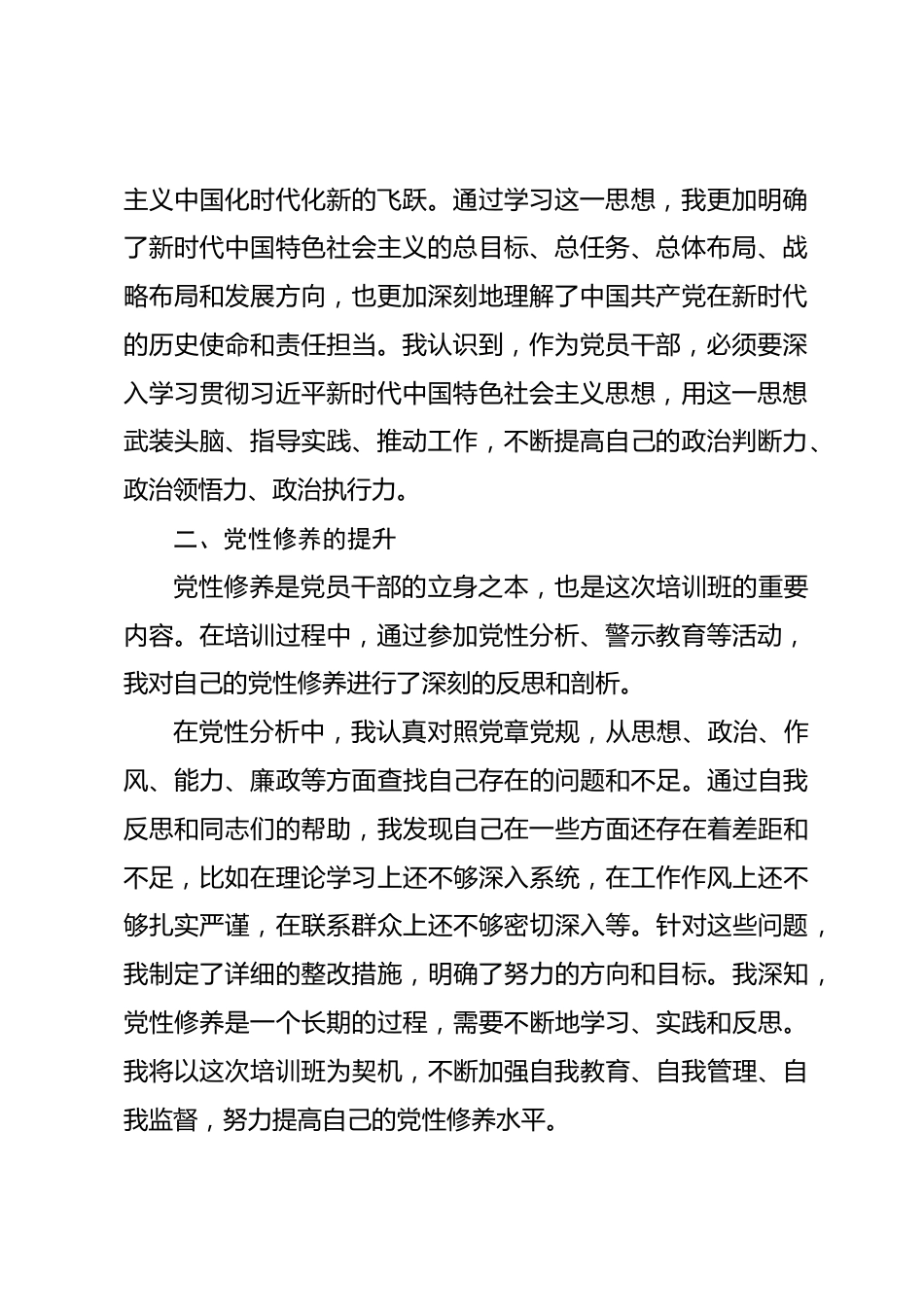 主义中国化时代化新的飞跃。通过学习这一思想，我更加明确了新时代中国特色社会主义的总目标、总任务、总体布局、战略布局和发展方向，也更加深刻地理解了中国共产党在新时代的历史使命和责任担当。我认识到，作为党员干部，必须要深入学习贯彻习近平新时代中国特色社会主义思想，用这一思想武装头脑、指导实践、推动工作，不断提高自己的政治判断力、政治领悟力、政治执行力。

二、党性修养的提升

党性修养是党员干部的立身之本，也是这次培训班的重要内容。在培训过程中，通过参加党性分析、警示教育等活动，我对自己的党性修养进行了深刻的反思和剖析。

在党性分析中，我认真对照党章党规，从思想、政治、作风、能力、廉政等方面查找自己存在的问题和不足。通过自我反思和同志们的帮助，我发现自己在一些方面还存在着差距和不足，比如在理论学习上还不够深入系统，在工作作风上还不够扎实严谨，在联系群众上还不够密切深入等。针对这些问题，我制定了详细的整改措施，明确了努力的方向和目标。我深知，党性修养是一个长期的过程，需要不断地学习、实践和反思。我将以这次培训班为契机，不断加强自我教育、自我管理、自我监督，努力提高自己的党性修养水平。